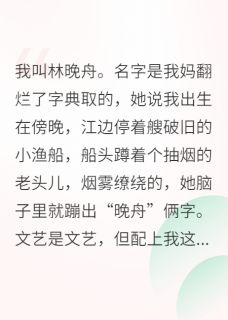 我叫林晚舟。名字是我妈翻烂了字典取的，她说我出生在傍晚，江边停着艘破旧的小渔船，船头蹲着个抽烟的老头儿，烟雾缭绕的，她脑子里就蹦出“晚舟”俩字。文艺是文艺，但配上我这...